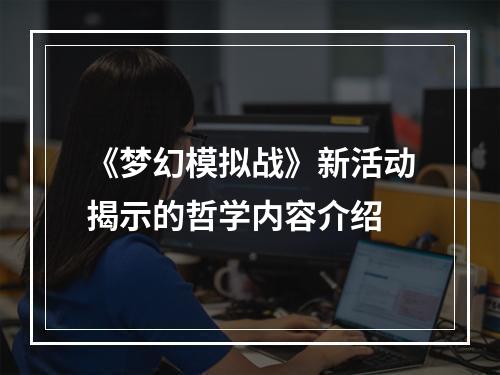 《梦幻模拟战》新活动揭示的哲学内容介绍